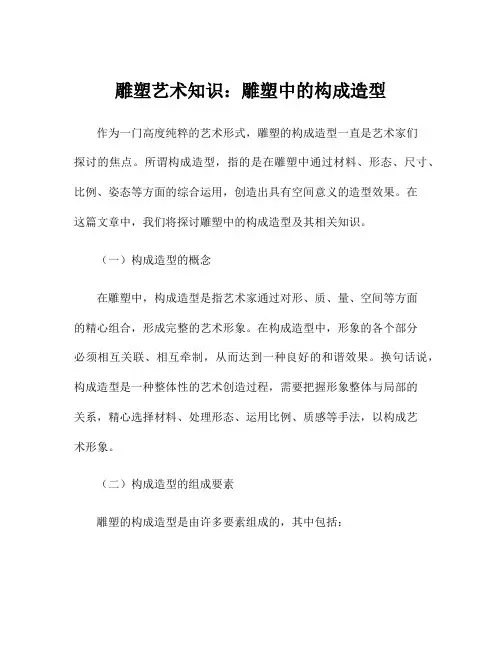 雕塑艺术知识：雕塑中的构成造型

作为一门高度纯粹的艺术形式，雕塑的构成造型一直是艺术家们探讨的焦点。所谓构成造型，指的是在雕塑中通过材料、形态、尺寸、比例、姿态等方面的综合运用，创造出具有空间意义的造型效果。在这篇文章中，我们将探讨雕塑中的构成造型及其相关知识。

（一）构成造型的概念

在雕塑中，构成造型是指艺术家通过对形、质、量、空间等方面的精心组合，形成完整的艺术形象。在构成造型中，形象的各个部分必须相互关联、相互牵制，从而达到一种良好的和谐效果。换句话说，构成造型是一种整体性的艺术创造过程，需要把握形象整体与局部的关系，精心选择材料、处理形态、运用比例、质感等手法，以构成艺术形象。

（二）构成造型的组成要素

雕塑的构成造型是由许多要素组成的，其中包括：